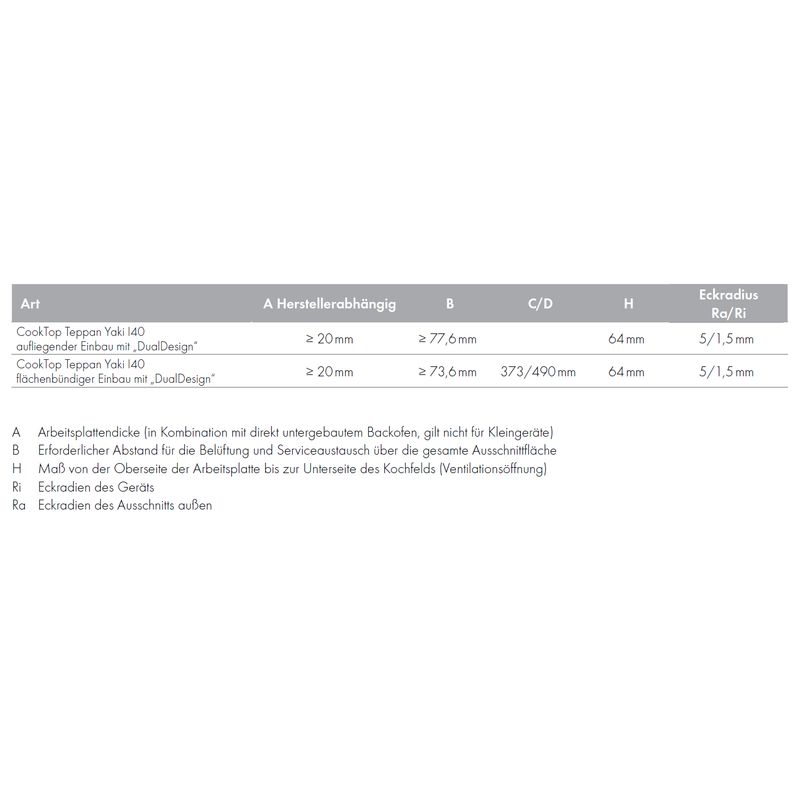 | Art | A Herstellerabhängig | B | C/D | H | Eckradius Ra/Ri |
|---|---|---|---|---|---|
| CookTop Teppan Yaki I40 aufliegender Einbau mit „DualDesign" | ≥ 20 mm | ≥ 77,6 mm | | 64 mm | 5/1,5 mm |
| CookTop Teppan Yaki I40 flächenbündiger Einbau mit „DualDesign" | ≥ 20 mm | ≥ 73,6 mm | 373/490 mm | 64 mm | 5/1,5 mm |

A Arbeitsplattendicke (in Kombination mit direkt untergebautem Backofen, gilt nicht für Kleingeräte)
B Erforderlicher Abstand für die Belüftung und Serviceaustausch über die gesamte Ausschnittfläche
H Maß von der Oberseite der Arbeitsplatte bis zur Unterseite des Kochfelds (Ventilationsöffnung)
Ri Eckradien des Geräts
Ra Eckradien des Ausschnitts außen